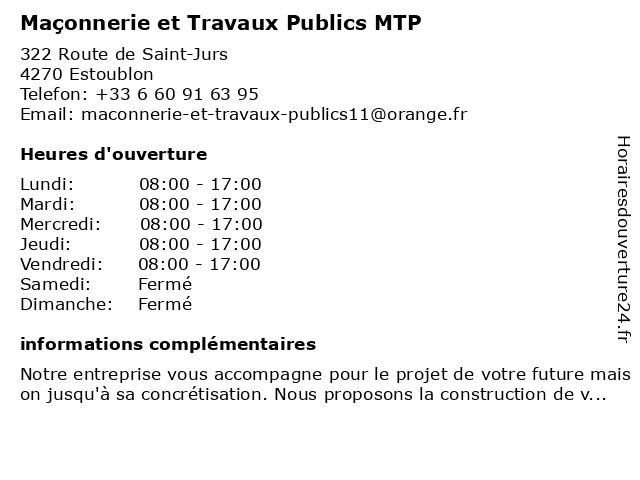 Maçonnerie et Travaux Publics MTP

322 Route de Saint-Jurs
4270 Estoublon
Telefon: +33 6 60 91 63 95
Email: maconnerie-et-travaux-publics11@orange.fr

Heures d'ouverture

| | |
|---|---|
| Lundi: | 08:00 - 17:00 |
| Mardi: | 08:00 - 17:00 |
| Mercredi: | 08:00 - 17:00 |
| Jeudi: | 08:00 - 17:00 |
| Vendredi: | 08:00 - 17:00 |
| Samedi: | Fermé |
| Dimanche: | Fermé |

informations complémentaires

Notre entreprise vous accompagne pour le projet de votre future mais on jusqu'à sa concrétisation. Nous proposons la construction de v...

Horairesdouverture24.fr